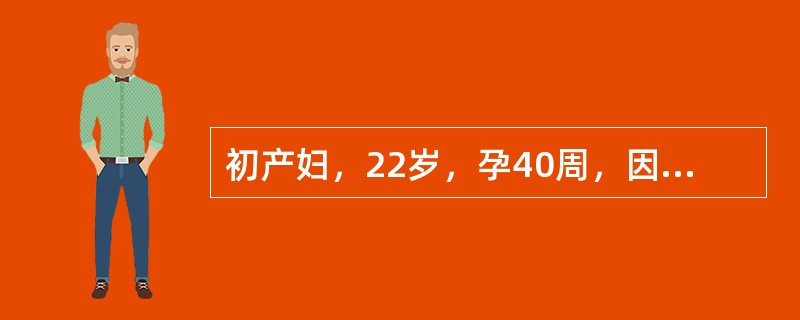 初产妇，22岁，孕40周，因...